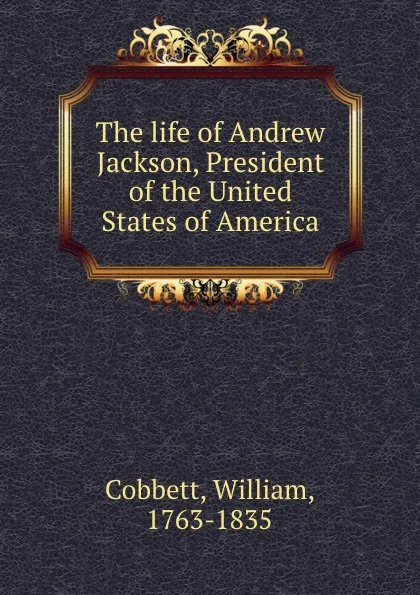 The life of Andrew Jackson, President of the United States of America

Cobbett, William, 1763-1835